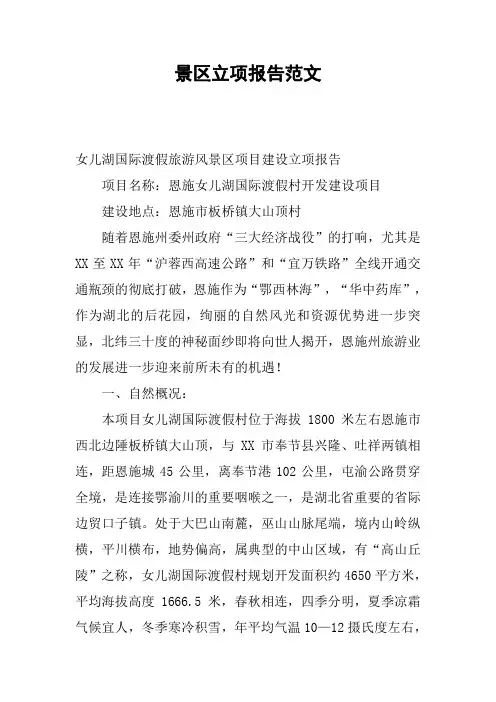 景区立项报告范文

女儿湖国际渡假旅游风景区项目建设立项报告

项目名称：恩施女儿湖国际渡假村开发建设项目

建设地点：恩施市板桥镇大山顶村

随着恩施州委州政府“三大经济战役”的打响，尤其是XX至XX年“沪蓉西高速公路”和“宜万铁路”全线开通交通瓶颈的彻底打破，恩施作为“鄂西林海”，“华中药库”，作为湖北的后花园，绚丽的自然风光和资源优势进一步突显，北纬三十度的神秘面纱即将向世人揭开，恩施州旅游业的发展进一步迎来前所未有的机遇！

一、自然概况：

本项目女儿湖国际渡假村位于海拔 1800 米左右恩施市西北边陲板桥镇大山顶，与 XX 市奉节县兴隆、吐祥两镇相连，距恩施城 45 公里，离奉节港 102 公里，屯渝公路贯穿全境，是连接鄂渝川的重要咽喉之一，是湖北省重要的省际边贸口子镇。处于大巴山南麓，巫山山脉尾端，境内山岭纵横，平川横布，地势偏高，属典型的中山区域，有“高山丘陵”之称，女儿湖国际渡假村规划开发面积约 4650 平方米，平均海拔高度 1666.5 米，春秋相连，四季分明，夏季凉霜气候宜人，冬季寒冷积雪，年平均气温 10—12 摄氏度左右，